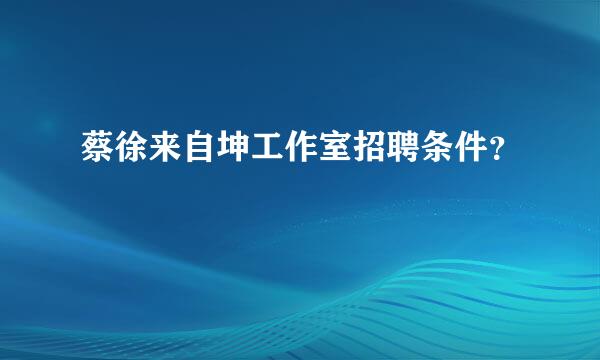 蔡徐来自坤工作室招聘条件？